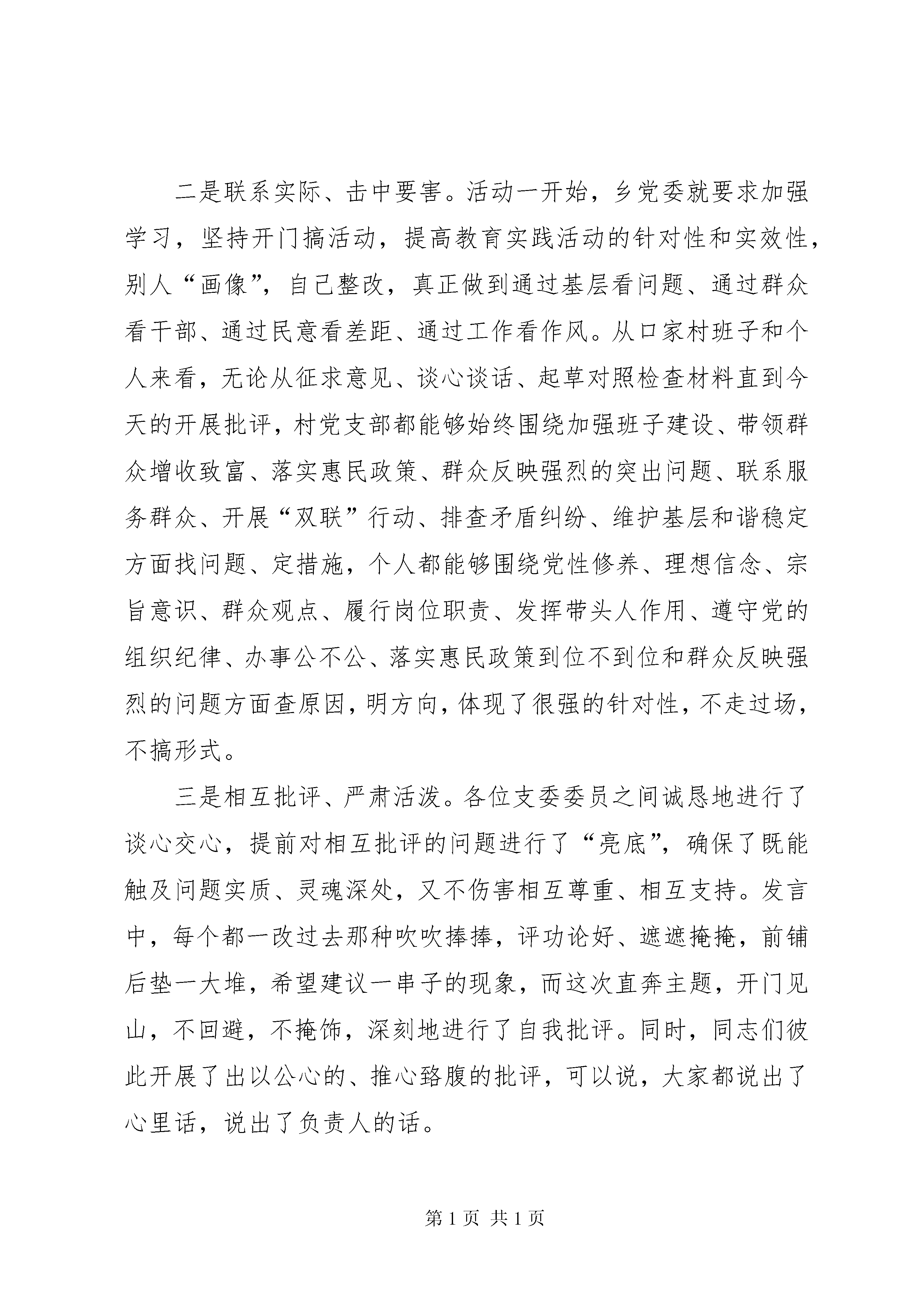 二是联系实际、击中要害。活动一开始，乡党委就要求加强学习，坚持开门搞活动，提高教育实践活动的针对性和实效性，别人“画像”，自己整改，真正做到通过基层看问题、通过群众看干部、通过民意看差距、通过工作看作风。从口家村班子和个人来看，无论从征求意见、谈心谈话、起草对照检查材料直到今天的开展批评，村党支部都能够始终围绕加强班子建设、带领群众增收致富、落实惠民政策、群众反映强烈的突出问题、联系服务群众、开展“双联”行动、排查矛盾纠纷、维护基层和谐稳定方面找问题、定措施，个人都能够围绕党性修养、理想信念、宗旨意识、群众观点、履行岗位职责、发挥带头人作用、遵守党的组织纪律、办事公不公、落实惠民政策到位不到位和群众反映强烈的问题方面查原因，明方向，体现了很强的针对性，不走过场，不搞形式。

三是相互批评、严肃活泼。各位支委委员之间诚恳地进行了谈心交心，提前对相互批评的问题进行了“亮底”，确保了既能触及问题实质、灵魂深处，又不伤害相互尊重、相互支持。发言中，每个都一改过去那种吹吹捧捧，评功论好、遮遮掩掩，前铺后垫一大堆，希望建议一串子的现象，而这次直奔主题，开门见山，不回避，不掩饰，深刻地进行了自我批评。同时，同志们彼此开展了出以公心的、推心臵腹的批评，可以说，大家都说出了心里话，说出了负责人的话。

第 1 页 共 1 页